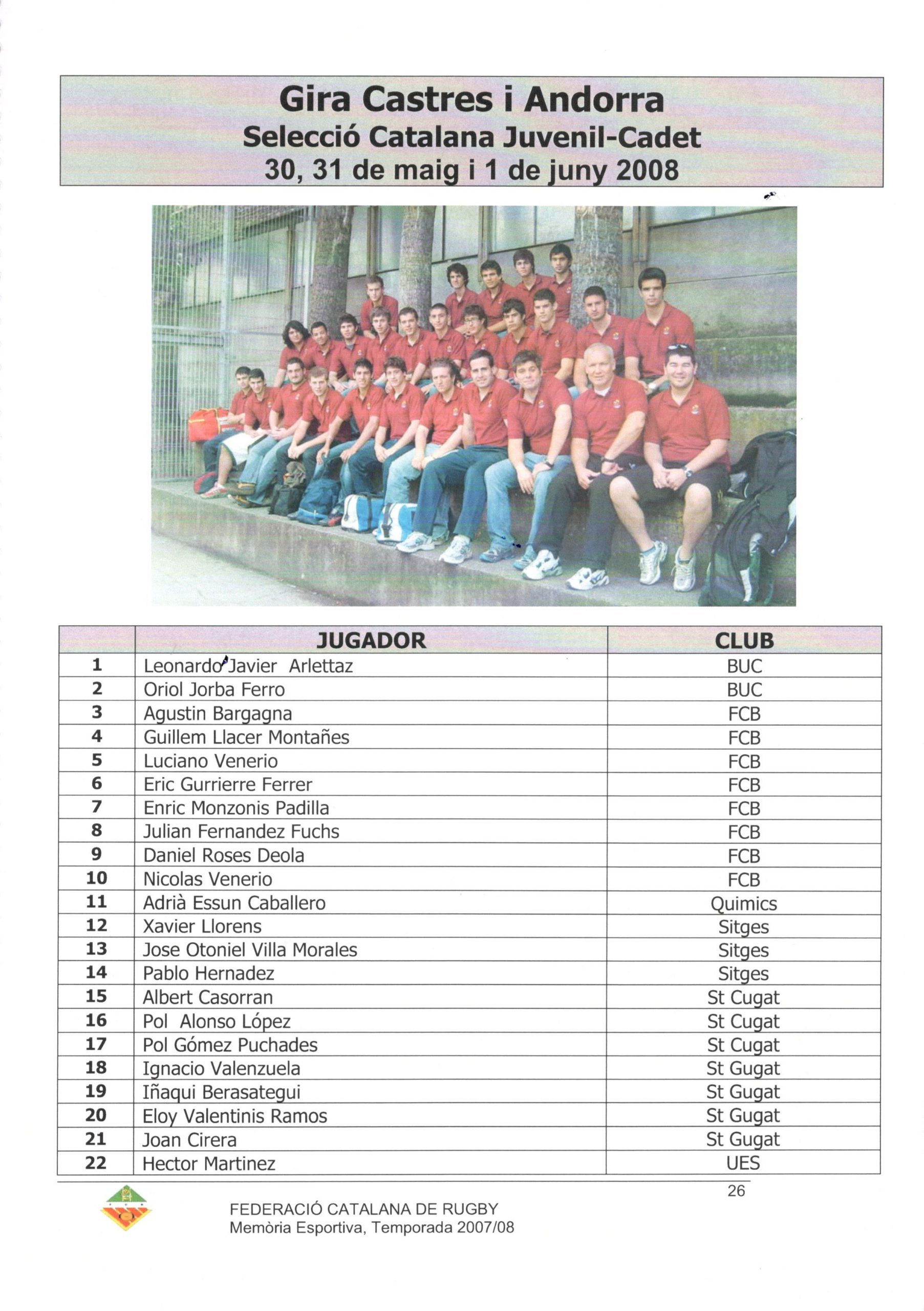 Gira Castres i Andorra
Selecció Catalana Juvenil-Cadet
30, 31 de maig i 1 de juny 2008

| | JUGADOR | CLUB |
|---|---|---|
| 1 | Leonardo Javier Arlettaz | BUC |
| 2 | Oriol Jorba Ferro | BUC |
| 3 | Agustin Bargagna | FCB |
| 4 | Guillem Llacer Montañes | FCB |
| 5 | Luciano Venerio | FCB |
| 6 | Eric Gurrierre Ferrer | FCB |
| 7 | Enric Monzonis Padilla | FCB |
| 8 | Julian Fernandez Fuchs | FCB |
| 9 | Daniel Roses Deola | FCB |
| 10 | Nicolas Venerio | FCB |
| 11 | Adrià Essun Caballero | Quimics |
| 12 | Xavier Llorens | Sitges |
| 13 | Jose Otoniel Villa Morales | Sitges |
| 14 | Pablo Hernadez | Sitges |
| 15 | Albert Casorran | St Cugat |
| 16 | Pol Alonso López | St Cugat |
| 17 | Pol Gómez Puchades | St Cugat |
| 18 | Ignacio Valenzuela | St Gugat |
| 19 | Iñaqui Berasategui | St Gugat |
| 20 | Eloy Valentinis Ramos | St Gugat |
| 21 | Joan Cirera | St Gugat |
| 22 | Hector Martinez | UES |

26

FEDERACIÓ CATALANA DE RUGBY
Memòria Esportiva, Temporada 2007/08